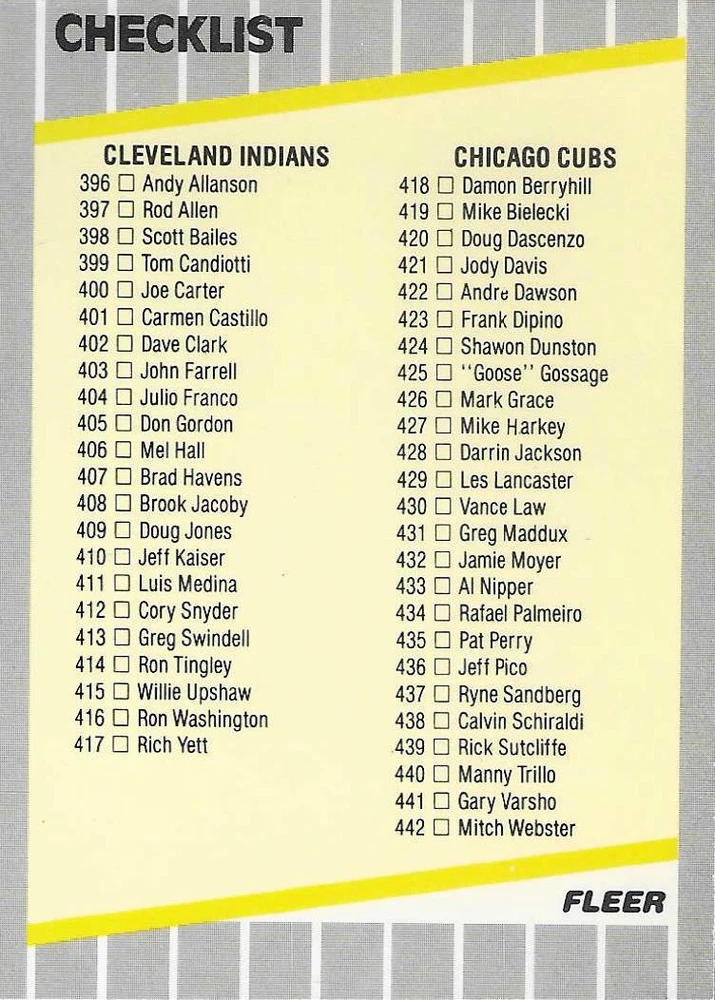 CHECKLIST

CLEVELAND INDIANS
396 ☐ Andy Allanson
397 ☐ Rod Allen
398 ☐ Scott Bailes
399 ☐ Tom Candiotti
400 ☐ Joe Carter
401 ☐ Carmen Castillo
402 ☐ Dave Clark
403 ☐ John Farrell
404 ☐ Julio Franco
405 ☐ Don Gordon
406 ☐ Mel Hall
407 ☐ Brad Havens
408 ☐ Brook Jacoby
409 ☐ Doug Jones
410 ☐ Jeff Kaiser
411 ☐ Luis Medina
412 ☐ Cory Snyder
413 ☐ Greg Swindell
414 ☐ Ron Tingley
415 ☐ Willie Upshaw
416 ☐ Ron Washington
417 ☐ Rich Yett

CHICAGO CUBS
418 ☐ Damon Berryhill
419 ☐ Mike Bielecki
420 ☐ Doug Dascenzo
421 ☐ Jody Davis
422 ☐ Andre Dawson
423 ☐ Frank Dipino
424 ☐ Shawon Dunston
425 ☐ "Goose" Gossage
426 ☐ Mark Grace
427 ☐ Mike Harkey
428 ☐ Darrin Jackson
429 ☐ Les Lancaster
430 ☐ Vance Law
431 ☐ Greg Maddux
432 ☐ Jamie Moyer
433 ☐ Al Nipper
434 ☐ Rafael Palmeiro
435 ☐ Pat Perry
436 ☐ Jeff Pico
437 ☐ Ryne Sandberg
438 ☐ Calvin Schiraldi
439 ☐ Rick Sutcliffe
440 ☐ Manny Trillo
441 ☐ Gary Varsho
442 ☐ Mitch Webster

FLEER